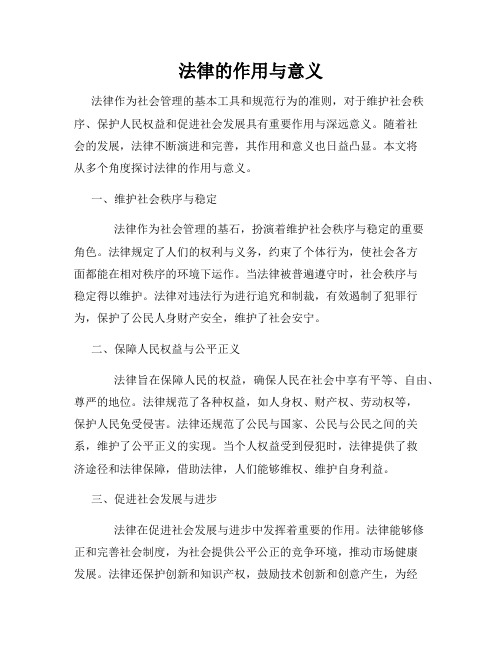 法律的作用与意义

法律作为社会管理的基本工具和规范行为的准则，对于维护社会秩序、保护人民权益和促进社会发展具有重要作用与深远意义。随着社会的发展，法律不断演进和完善，其作用和意义也日益凸显。本文将从多个角度探讨法律的作用与意义。

一、维护社会秩序与稳定

法律作为社会管理的基石，扮演着维护社会秩序与稳定的重要角色。法律规定了人们的权利与义务，约束了个体行为，使社会各方面都能在相对秩序的环境下运作。当法律被普遍遵守时，社会秩序与稳定得以维护。法律对违法行为进行追究和制裁，有效遏制了犯罪行为，保护了公民人身财产安全，维护了社会安宁。

二、保障人民权益与公平正义

法律旨在保障人民的权益，确保人民在社会中享有平等、自由、尊严的地位。法律规范了各种权益，如人身权、财产权、劳动权等，保护人民免受侵害。法律还规范了公民与国家、公民与公民之间的关系，维护了公平正义的实现。当个人权益受到侵犯时，法律提供了救济途径和法律保障，借助法律，人们能够维权、维护自身利益。

三、促进社会发展与进步

法律在促进社会发展与进步中发挥着重要的作用。法律能够修正和完善社会制度，为社会提供公平公正的竞争环境，推动市场健康发展。法律还保护创新和知识产权，鼓励技术创新和创意产生，为经